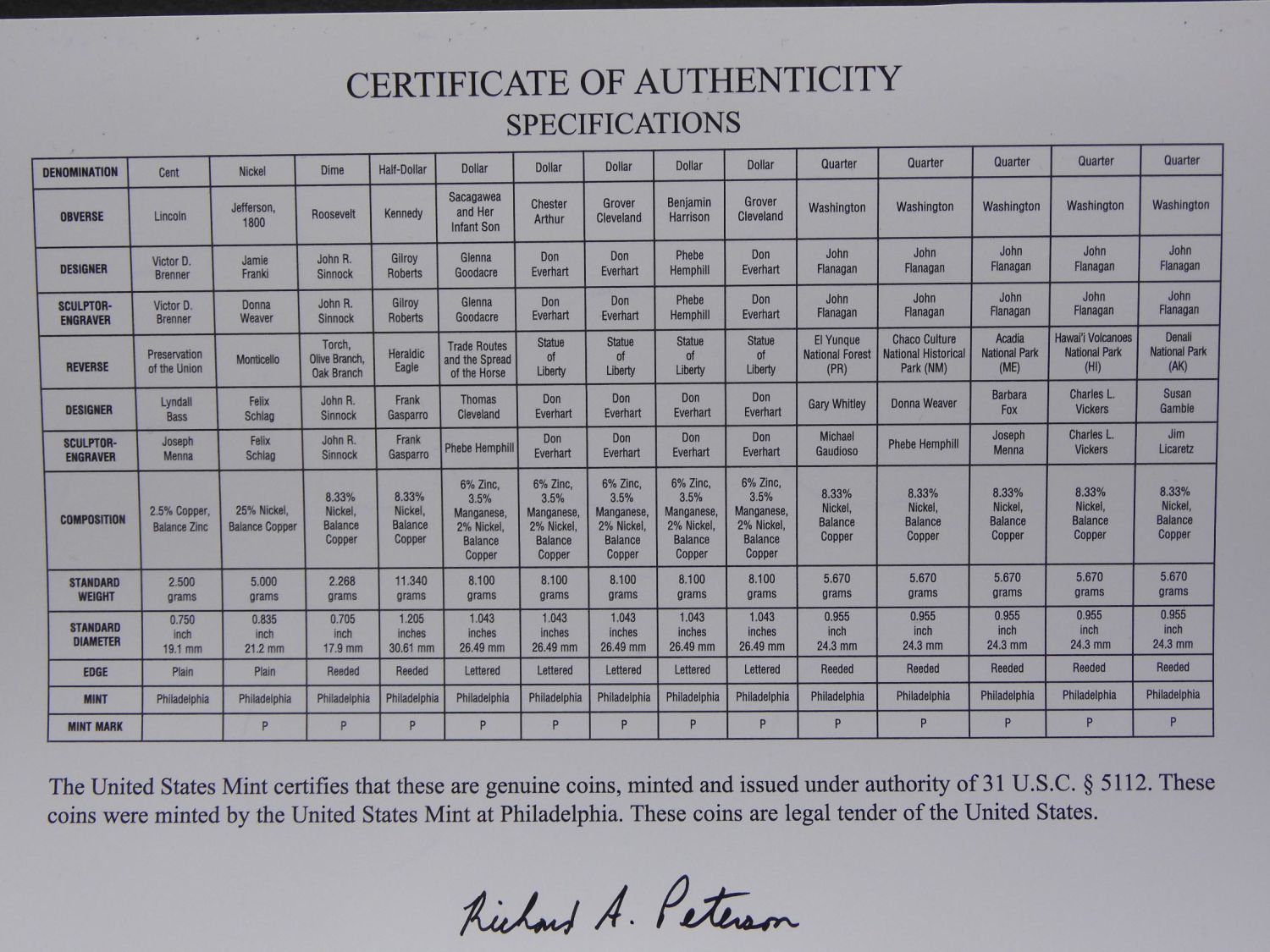 CERTIFICATE OF AUTHENTICITY
SPECIFICATIONS

| DENOMINATION | Cent | Nickel | Dime | Half-Dollar | Dollar | Dollar | Dollar | Dollar | Dollar | Quarter | Quarter | Quarter | Quarter | Quarter |
|---|---|---|---|---|---|---|---|---|---|---|---|---|---|---|
| OBVERSE | Lincoln | Jefferson, 1800 | Roosevelt | Kennedy | Sacagawea and Her Infant Son | Chester Arthur | Grover Cleveland | Benjamin Harrison | Grover Cleveland | Washington | Washington | Washington | Washington | Washington |
| DESIGNER | Victor D. Brenner | Jamie Franki | John R. Sinnock | Gilroy Roberts | Glenna Goodacre | Don Everhart | Don Everhart | Phebe Hemphill | Don Everhart | John Flanagan | John Flanagan | John Flanagan | John Flanagan | John Flanagan |
| SCULPTOR-ENGRAVER | Victor D. Brenner | Donna Weaver | John R. Sinnock | Gilroy Roberts | Glenna Goodacre | Don Everhart | Don Everhart | Phebe Hemphill | Don Everhart | John Flanagan | John Flanagan | John Flanagan | John Flanagan | John Flanagan |
| REVERSE | Preservation of the Union | Monticello | Torch, Olive Branch, Oak Branch | Heraldic Eagle | Trade Routes and the Spread of the Horse | Statue of Liberty | Statue of Liberty | Statue of Liberty | Statue of Liberty | El Yunque National Forest (PR) | Chaco Culture National Historical Park (NM) | Acadia National Park (ME) | Hawai'i Volcanoes National Park (HI) | Denali National Park (AK) |
| DESIGNER | Lyndall Bass | Felix Schlag | John R. Sinnock | Frank Gasparro | Thomas Cleveland | Don Everhart | Don Everhart | Don Everhart | Don Everhart | Gary Whitley | Donna Weaver | Barbara Fox | Charles L. Vickers | Susan Gamble |
| SCULPTOR-ENGRAVER | Joseph Menna | Felix Schlag | John R. Sinnock | Frank Gasparro | Phebe Hemphill | Don Everhart | Don Everhart | Don Everhart | Don Everhart | Michael Gaudioso | Phebe Hemphill | Joseph Menna | Charles L. Vickers | Jim Licaretz |
| COMPOSITION | 2.5% Copper, Balance Zinc | 25% Nickel, Balance Copper | 8.33% Nickel, Balance Copper | 8.33% Nickel, Balance Copper | 6% Zinc, 3.5% Manganese, 2% Nickel, Balance Copper | 6% Zinc, 3.5% Manganese, 2% Nickel, Balance Copper | 6% Zinc, 3.5% Manganese, 2% Nickel, Balance Copper | 6% Zinc, 3.5% Manganese, 2% Nickel, Balance Copper | 6% Zinc, 3.5% Manganese, 2% Nickel, Balance Copper | 8.33% Nickel, Balance Copper | 8.33% Nickel, Balance Copper | 8.33% Nickel, Balance Copper | 8.33% Nickel, Balance Copper | 8.33% Nickel, Balance Copper |
| STANDARD WEIGHT | 2.500 grams | 5.000 grams | 2.268 grams | 11.340 grams | 8.100 grams | 8.100 grams | 8.100 grams | 8.100 grams | 8.100 grams | 5.670 grams | 5.670 grams | 5.670 grams | 5.670 grams | 5.670 grams |
| STANDARD DIAMETER | 0.750 inch 19.1 mm | 0.835 inch 21.2 mm | 0.705 inch 17.9 mm | 1.205 inches 30.61 mm | 1.043 inches 26.49 mm | 1.043 inches 26.49 mm | 1.043 inches 26.49 mm | 1.043 inches 26.49 mm | 1.043 inches 26.49 mm | 0.955 inch 24.3 mm | 0.955 inch 24.3 mm | 0.955 inch 24.3 mm | 0.955 inch 24.3 mm | 0.955 inch 24.3 mm |
| EDGE | Plain | Plain | Reeded | Reeded | Lettered | Lettered | Lettered | Lettered | Lettered | Reeded | Reeded | Reeded | Reeded | Reeded |
| MINT | Philadelphia | Philadelphia | Philadelphia | Philadelphia | Philadelphia | Philadelphia | Philadelphia | Philadelphia | Philadelphia | Philadelphia | Philadelphia | Philadelphia | Philadelphia | Philadelphia |
| MINT MARK |  | P | P | P | P | P | P | P | P | P | P | P | P | P |

The United States Mint certifies that these are genuine coins, minted and issued under authority of 31 U.S.C. § 5112. These coins were minted by the United States Mint at Philadelphia. These coins are legal tender of the United States.

Richard A. Peterson